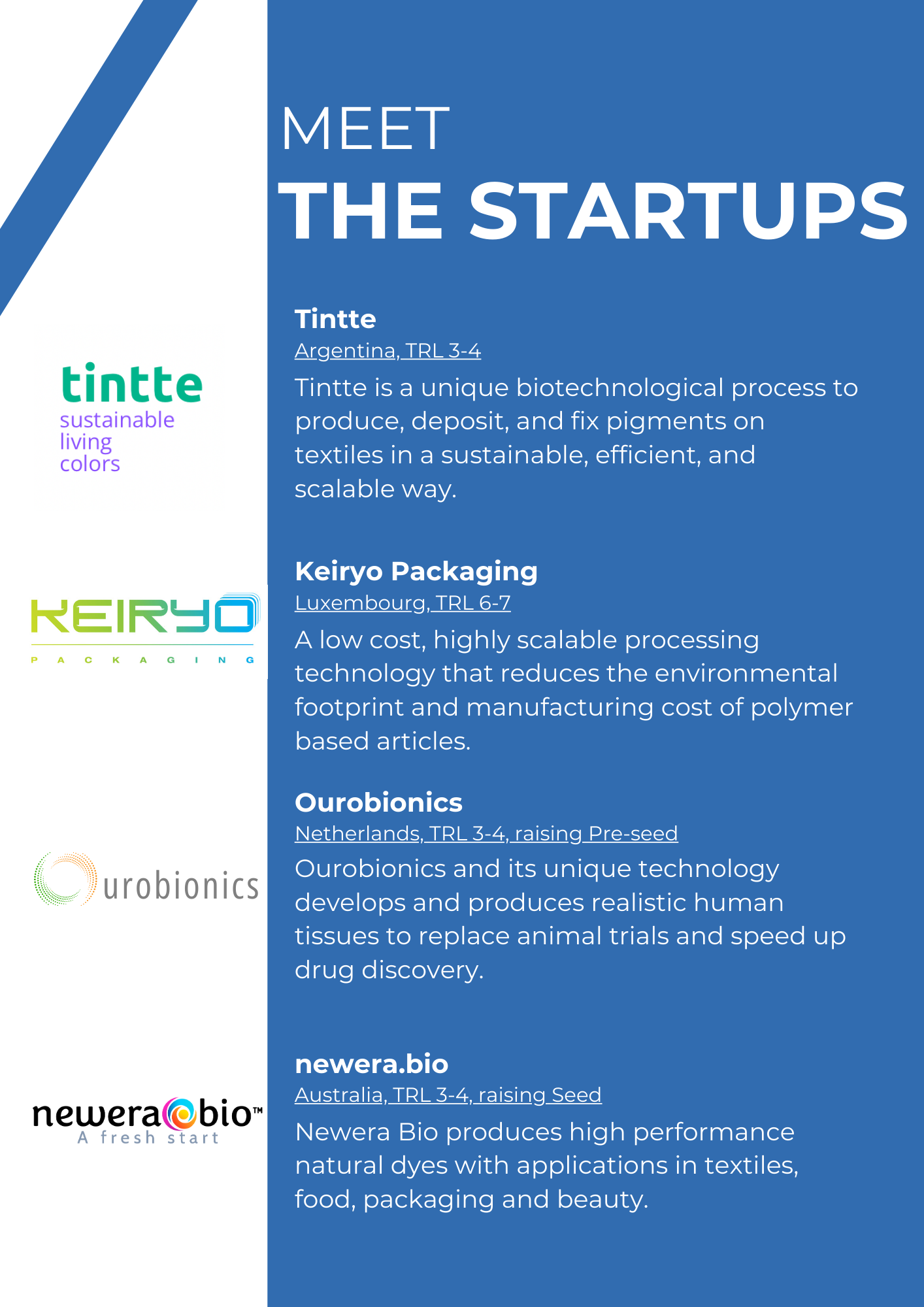 MEET
THE STARTUPS

tintte
sustainable
living
colors

Tintte
Argentina, TRL 3-4
Tintte is a unique biotechnological process to produce, deposit, and fix pigments on textiles in a sustainable, efficient, and scalable way.

KEIRYO
PACKAGING

Keiryo Packaging
Luxembourg, TRL 6-7
A low cost, highly scalable processing technology that reduces the environmental footprint and manufacturing cost of polymer based articles.

urobionics

Ourobionics
Netherlands, TRL 3-4, raising Pre-seed
Ourobionics and its unique technology develops and produces realistic human tissues to replace animal trials and speed up drug discovery.

newera bio™
A fresh start

newera.bio
Australia, TRL 3-4, raising Seed
Newera Bio produces high performance natural dyes with applications in textiles, food, packaging and beauty.